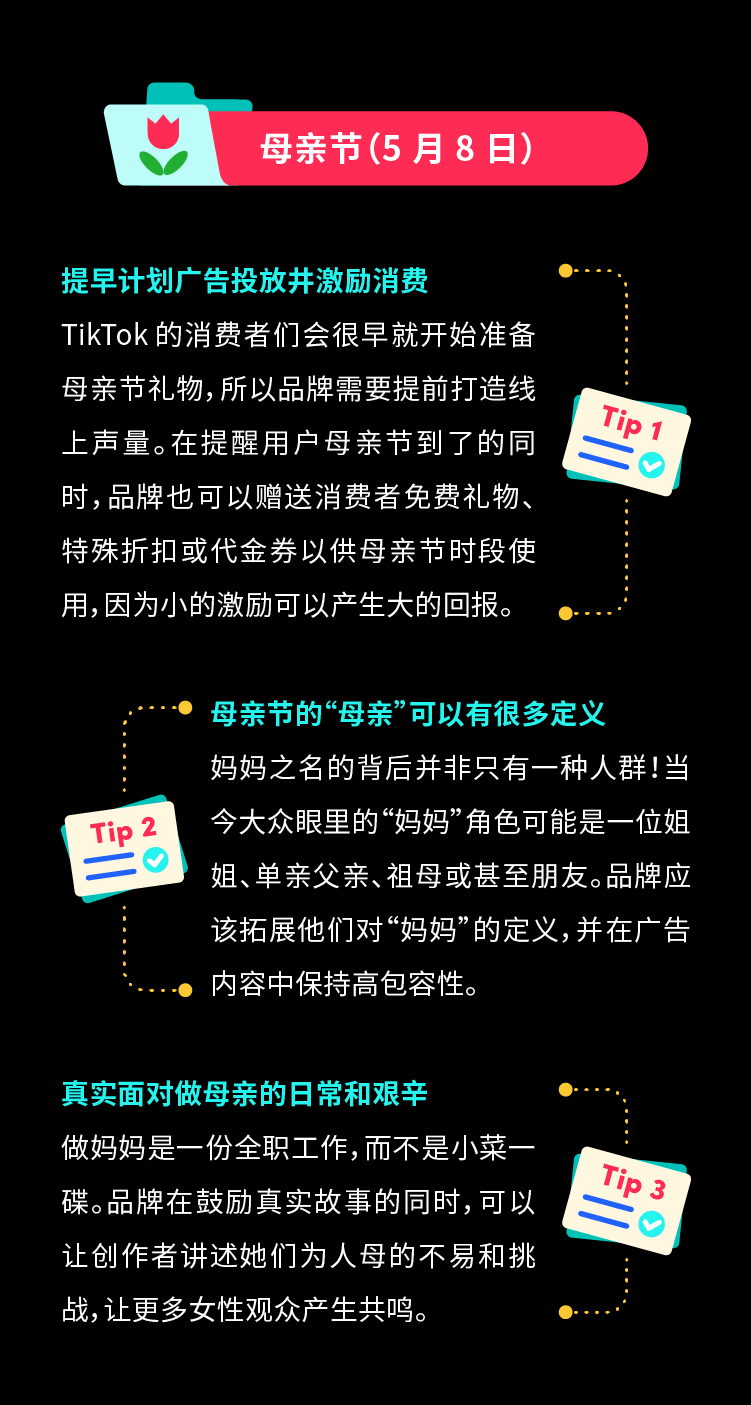 母亲节(5 月 8 日)

提早计划广告投放并激励消费
TikTok 的消费者们会很早就开始准备母亲节礼物，所以品牌需要提前打造线上声量。在提醒用户母亲节到了的同时，品牌也可以赠送消费者免费礼物、特殊折扣或代金券以供母亲节时段使用，因为小的激励可以产生大的回报。

Tip 1

母亲节的“母亲”可以有很多定义
妈妈之名的背后并非只有一种人群！当今大众眼里的“妈妈”角色可能是一位姐姐、单亲父亲、祖母或甚至朋友。品牌应该拓展他们对“妈妈”的定义，并在广告内容中保持高包容性。

Tip 2

真实面对做母亲的日常和艰辛
做妈妈是一份全职工作，而不是小菜一碟。品牌在鼓励真实故事的同时，可以让创作者讲述她们为人母的不易和挑战，让更多女性观众产生共鸣。

Tip 3